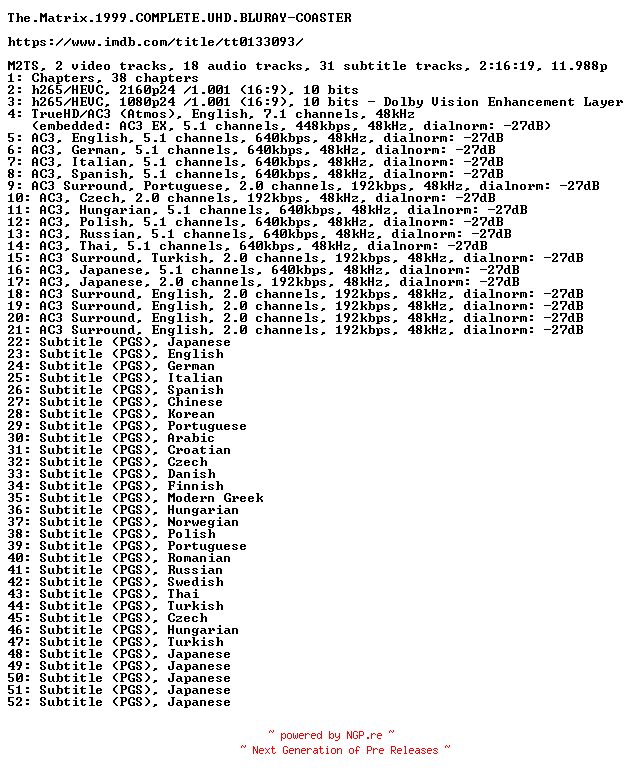 The.Matrix.1999.COMPLETE.UHD.BLURAY-COASTER

https://www.imdb.com/title/tt0133093/

M2TS, 2 video tracks, 18 audio tracks, 31 subtitle tracks, 2:16:19, 11.988p
1: Chapters, 38 chapters
2: h265/HEVC, 2160p24 /1.001 (16:9), 10 bits
3: h265/HEVC, 1080p24 /1.001 (16:9), 10 bits - Dolby Vision Enhancement Layer
4: TrueHD/AC3 (Atmos), English, 7.1 channels, 48kHz
(embedded: AC3 EX, 5.1 channels, 448kbps, 48kHz, dialnorm: -27dB)
5: AC3, English, 5.1 channels, 640kbps, 48kHz, dialnorm: -27dB
6: AC3, German, 5.1 channels, 640kbps, 48kHz, dialnorm: -27dB
7: AC3, Italian, 5.1 channels, 640kbps, 48kHz, dialnorm: -27dB
8: AC3, Spanish, 5.1 channels, 640kbps, 48kHz, dialnorm: -27dB
9: AC3 Surround, Portuguese, 2.0 channels, 192kbps, 48kHz, dialnorm: -27dB
10: AC3, Czech, 2.0 channels, 192kbps, 48kHz, dialnorm: -27dB
11: AC3, Hungarian, 5.1 channels, 640kbps, 48kHz, dialnorm: -27dB
12: AC3, Polish, 5.1 channels, 640kbps, 48kHz, dialnorm: -27dB
13: AC3, Russian, 5.1 channels, 640kbps, 48kHz, dialnorm: -27dB
14: AC3, Thai, 5.1 channels, 640kbps, 48kHz, dialnorm: -27dB
15: AC3 Surround, Turkish, 2.0 channels, 192kbps, 48kHz, dialnorm: -27dB
16: AC3, Japanese, 5.1 channels, 640kbps, 48kHz, dialnorm: -27dB
17: AC3, Japanese, 2.0 channels, 192kbps, 48kHz, dialnorm: -27dB
18: AC3 Surround, English, 2.0 channels, 192kbps, 48kHz, dialnorm: -27dB
19: AC3 Surround, English, 2.0 channels, 192kbps, 48kHz, dialnorm: -27dB
20: AC3 Surround, English, 2.0 channels, 192kbps, 48kHz, dialnorm: -27dB
21: AC3 Surround, English, 2.0 channels, 192kbps, 48kHz, dialnorm: -27dB
22: Subtitle (PGS), Japanese
23: Subtitle (PGS), English
24: Subtitle (PGS), German
25: Subtitle (PGS), Italian
26: Subtitle (PGS), Spanish
27: Subtitle (PGS), Chinese
28: Subtitle (PGS), Korean
29: Subtitle (PGS), Portuguese
30: Subtitle (PGS), Arabic
31: Subtitle (PGS), Croatian
32: Subtitle (PGS), Czech
33: Subtitle (PGS), Danish
34: Subtitle (PGS), Finnish
35: Subtitle (PGS), Modern Greek
36: Subtitle (PGS), Hungarian
37: Subtitle (PGS), Norwegian
38: Subtitle (PGS), Polish
39: Subtitle (PGS), Portuguese
40: Subtitle (PGS), Romanian
41: Subtitle (PGS), Russian
42: Subtitle (PGS), Swedish
43: Subtitle (PGS), Thai
44: Subtitle (PGS), Turkish
45: Subtitle (PGS), Czech
46: Subtitle (PGS), Hungarian
47: Subtitle (PGS), Turkish
48: Subtitle (PGS), Japanese
49: Subtitle (PGS), Japanese
50: Subtitle (PGS), Japanese
51: Subtitle (PGS), Japanese
52: Subtitle (PGS), Japanese

~ powered by NGP.re ~
~ Next Generation of Pre Releases ~